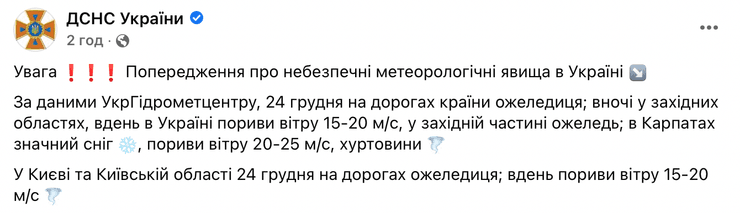 ДСНС України
2 год · 

Увага ❗❗❗ Попередження про небезпечні метеорологічні явища в Україні ↘️

За даними УкрГідрометцентру, 24 грудня на дорогах країни ожеледиця; вночі у західних областях, вдень в Україні пориви вітру 15-20 м/с, у західній частині ожеледь; в Карпатах значний сніг ❄️, пориви вітру 20-25 м/с, хуртовини 🌪️

У Києві та Київській області 24 грудня на дорогах ожеледиця; вдень пориви вітру 15-20 м/с 🌪️